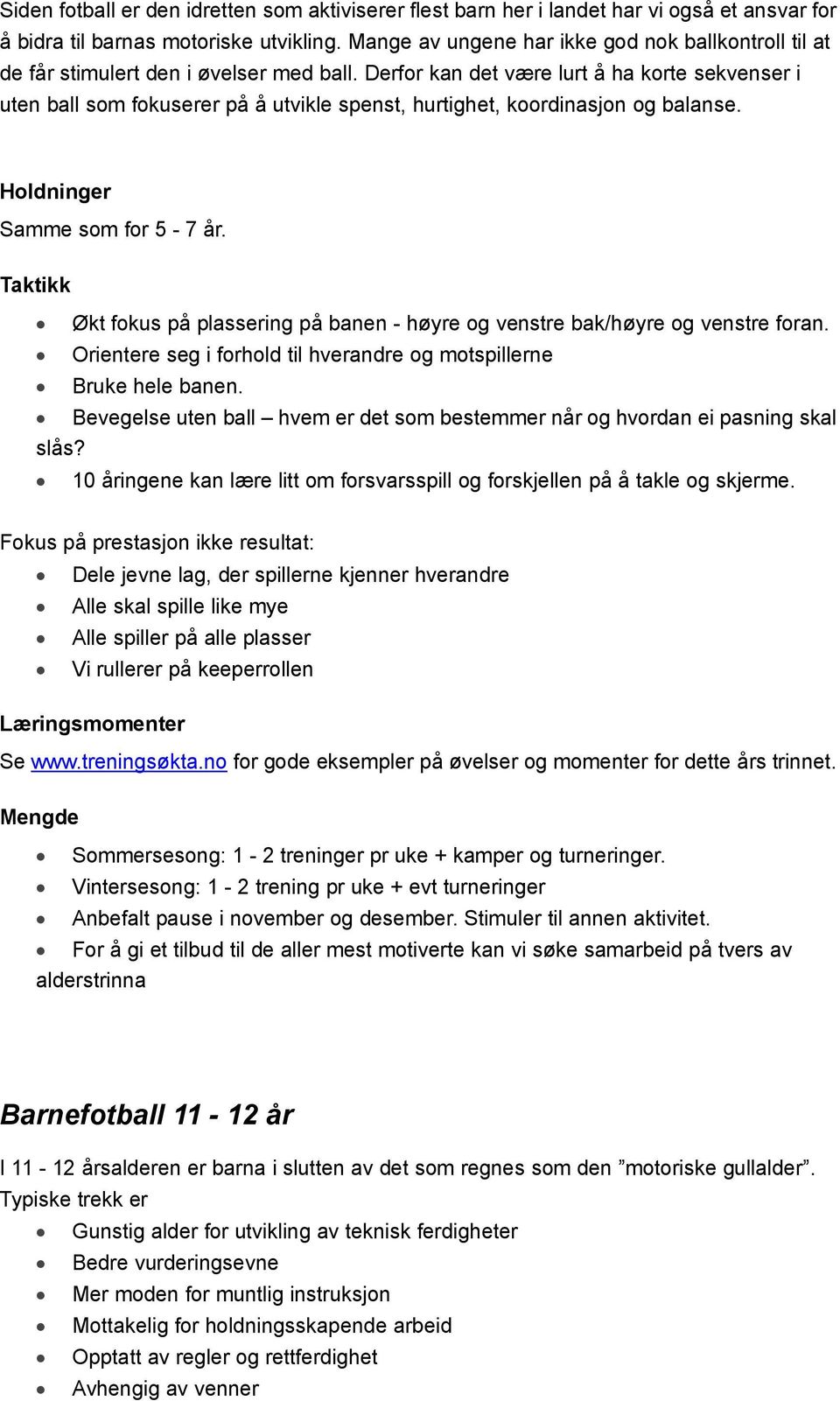 Siden fotball er den idretten som aktiviserer flest barn her i landet har vi også et ansvar for å bidra til barnas motoriske utvikling. Mange av ungene har ikke god nok ballkontroll til at de får stimulert den i øvelser med ball. Derfor kan det være lurt å ha korte sekvenser i uten ball som fokuserer på å utvikle spenst, hurtighet, koordinasjon og balanse.

Holdninger

Samme som for 5 - 7 år.

Taktikk

- Økt fokus på plassering på banen - høyre og venstre bak/høyre og venstre foran.
- Orientere seg i forhold til hverandre og motspillerne
- Bruke hele banen.
- Bevegelse uten ball – hvem er det som bestemmer når og hvordan ei pasning skal slås?
- 10 åringene kan lære litt om forsvarsspill og forskjellen på å takle og skjerme.

Fokus på prestasjon ikke resultat:

- Dele jevne lag, der spillerne kjenner hverandre
- Alle skal spille like mye
- Alle spiller på alle plasser
- Vi rullerer på keeperrollen

Læringsmomenter

Se www.treningsøkta.no for gode eksempler på øvelser og momenter for dette års trinnet.

Mengde

- Sommersesong: 1 - 2 treninger pr uke + kamper og turneringer.
- Vintersesong: 1 - 2 trening pr uke + evt turneringer
- Anbefalt pause i november og desember. Stimuler til annen aktivitet.
- For å gi et tilbud til de aller mest motiverte kan vi søke samarbeid på tvers av alderstrinna

Barnefotball 11 - 12 år

I 11 - 12 årsalderen er barna i slutten av det som regnes som den ”motoriske gullalder”. Typiske trekk er

- Gunstig alder for utvikling av teknisk ferdigheter
- Bedre vurderingsevne
- Mer moden for muntlig instruksjon
- Mottakelig for holdningsskapende arbeid
- Opptatt av regler og rettferdighet
- Avhengig av venner